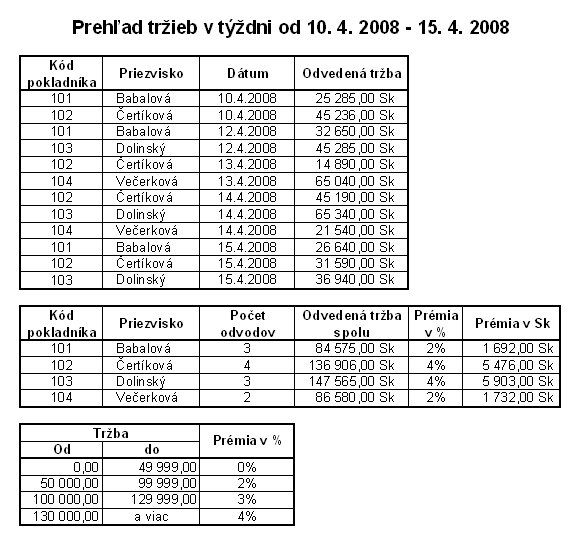 Prehľad tržieb v týždni od 10. 4. 2008 - 15. 4. 2008

| Kód pokladníka | Priezvisko | Dátum | Odvedená tržba |
|---|---|---|---|
| 101 | Babalová | 10.4.2008 | 25 285,00 Sk |
| 102 | Čertíková | 10.4.2008 | 45 236,00 Sk |
| 101 | Babalová | 12.4.2008 | 32 650,00 Sk |
| 103 | Dolinský | 12.4.2008 | 45 285,00 Sk |
| 102 | Čertíková | 13.4.2008 | 14 890,00 Sk |
| 104 | Večerková | 13.4.2008 | 65 040,00 Sk |
| 102 | Čertíková | 14.4.2008 | 45 190,00 Sk |
| 103 | Dolinský | 14.4.2008 | 65 340,00 Sk |
| 104 | Večerková | 14.4.2008 | 21 540,00 Sk |
| 101 | Babalová | 15.4.2008 | 26 640,00 Sk |
| 102 | Čertíková | 15.4.2008 | 31 590,00 Sk |
| 103 | Dolinský | 15.4.2008 | 36 940,00 Sk |

| Kód pokladníka | Priezvisko | Počet odvodov | Odvedená tržba spolu | Prémia v % | Prémia v Sk |
|---|---|---|---|---|---|
| 101 | Babalová | 3 | 84 575,00 Sk | 2% | 1 692,00 Sk |
| 102 | Čertíková | 4 | 136 906,00 Sk | 4% | 5 476,00 Sk |
| 103 | Dolinský | 3 | 147 565,00 Sk | 4% | 5 903,00 Sk |
| 104 | Večerková | 2 | 86 580,00 Sk | 2% | 1 732,00 Sk |

| Tržba Od | Tržba do | Prémia v % |
|---|---|---|
| 0,00 | 49 999,00 | 0% |
| 50 000,00 | 99 999,00 | 2% |
| 100 000,00 | 129 999,00 | 3% |
| 130 000,00 | a viac | 4% |